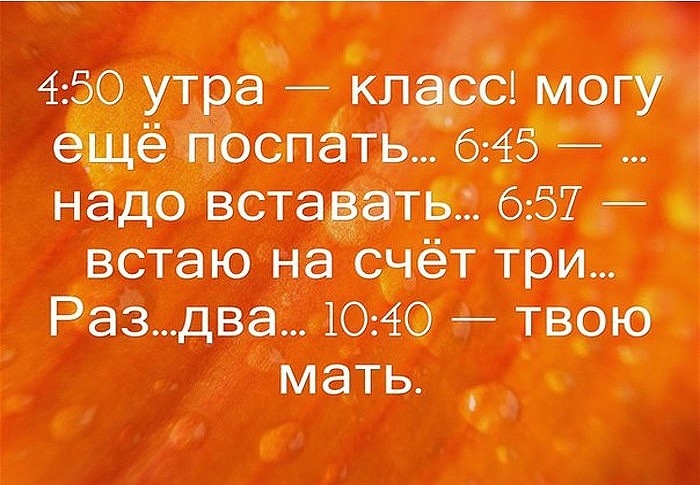 4:50 утра — класс! могу ещё поспать... 6:45 — ... надо вставать... 6:57 — встаю на счёт три... Раз...два... 10:40 — твою мать.